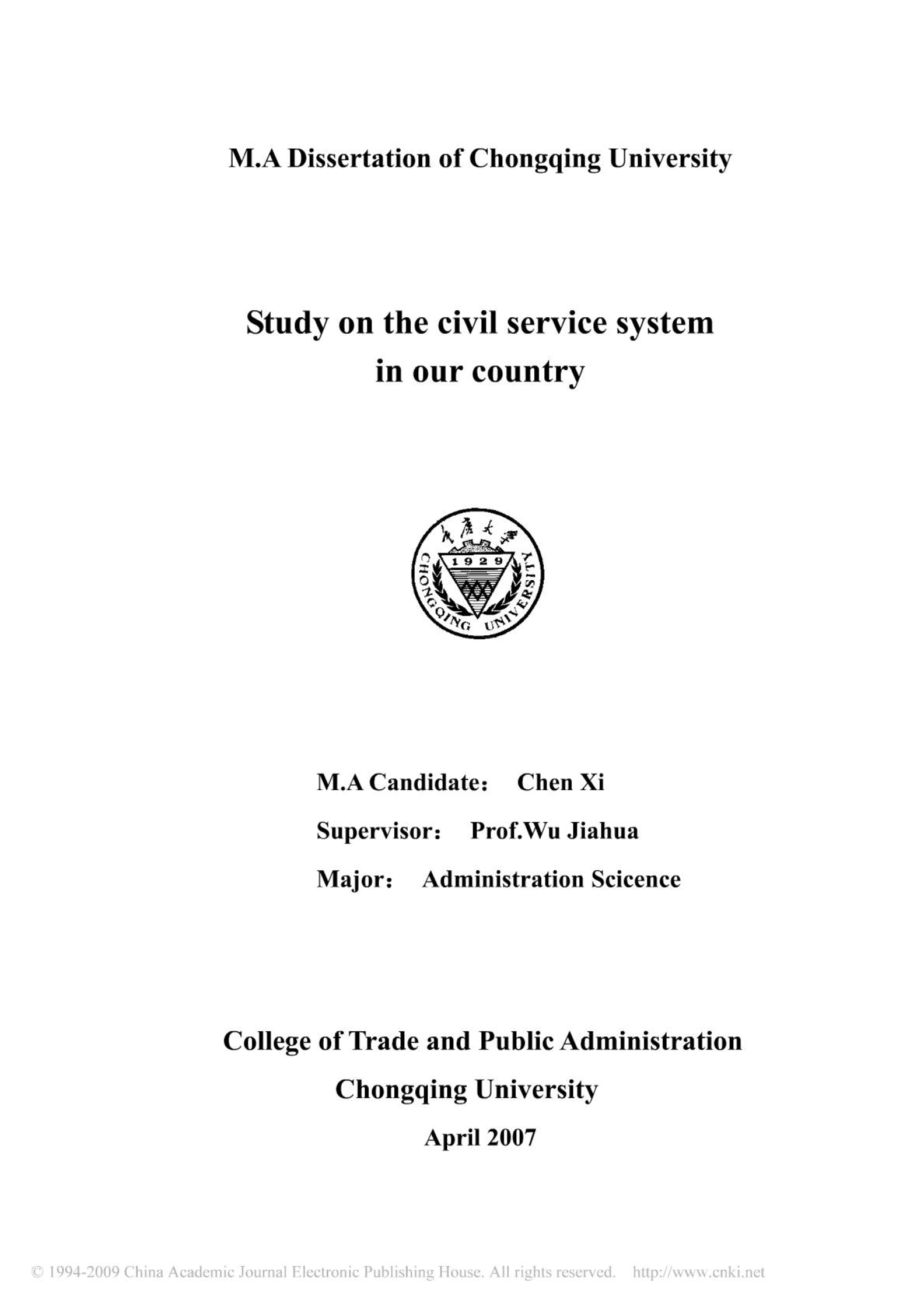 M.A Dissertation of Chongqing University

Study on the civil service system in our country

重庆大学
1929
CHONGQING UNIVERSITY

M.A Candidate： Chen Xi

Supervisor： Prof.Wu Jiahua

Major： Administration Scicence

College of Trade and Public Administration
Chongqing University
April 2007

© 1994-2009 China Academic Journal Electronic Publishing House. All rights reserved. http://www.cnki.net